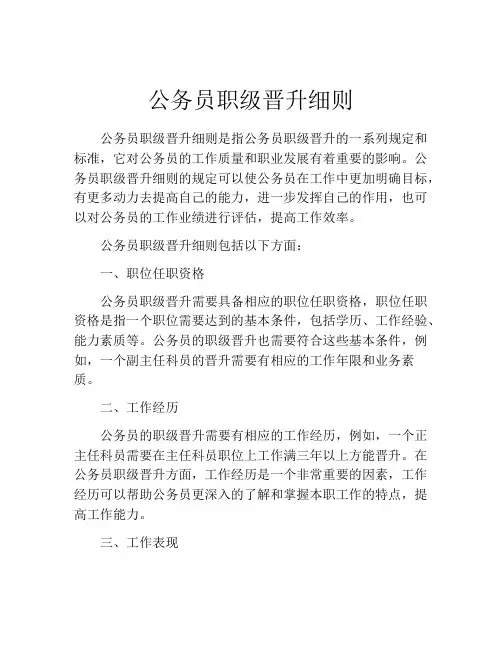 公务员职级晋升细则

公务员职级晋升细则是指公务员职级晋升的一系列规定和标准，它对公务员的工作质量和职业发展有着重要的影响。公务员职级晋升细则的规定可以使公务员在工作中更加明确目标，有更多动力去提高自己的能力，进一步发挥自己的作用，也可以对公务员的工作业绩进行评估，提高工作效率。

公务员职级晋升细则包括以下方面：

一、职位任职资格

公务员职级晋升需要具备相应的职位任职资格，职位任职资格是指一个职位需要达到的基本条件，包括学历、工作经验、能力素质等。公务员的职级晋升也需要符合这些基本条件，例如，一个副主任科员的晋升需要有相应的工作年限和业务素质。

二、工作经历

公务员的职级晋升需要有相应的工作经历，例如，一个正主任科员需要在主任科员职位上工作满三年以上方能晋升。在公务员职级晋升方面，工作经历是一个非常重要的因素，工作经历可以帮助公务员更深入的了解和掌握本职工作的特点，提高工作能力。

三、工作表现